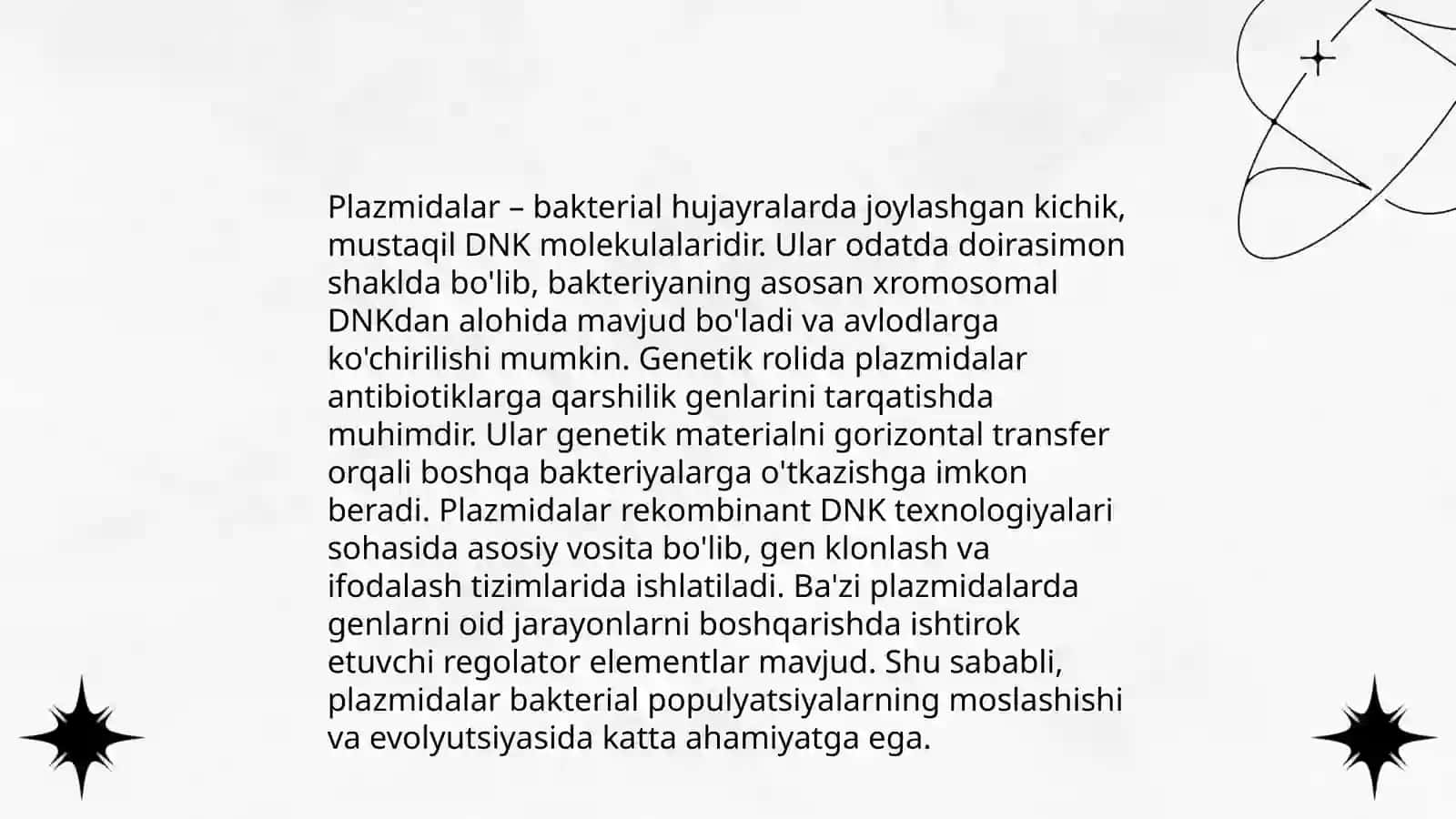 Plazmidalar – bakterial hujayralarda joylashgan kichik, mustaqil DNK molekulalaridir. Ular odatda doirasimon shaklda bo'lib, bakteriyaning asosan xromosomal DNKdan alohida mavjud bo'ladi va avlodlarga ko'chirilishi mumkin. Genetik rolida plazmidalar antibiotiklarga qarshilik genlarini tarqatishda muhimdir. Ular genetik materialni gorizontal transfer orqali boshqa bakteriyalarga o'tkazishga imkon beradi. Plazmidalar rekombinant DNK texnologiyalari sohasida asosiy vosita bo'lib, gen klonlash va ifodalash tizimlarida ishlatiladi. Ba'zi plazmidalarda genlarni oid jarayonlarni boshqarishda ishtirok etuvchi regolator elementlar mavjud. Shu sababli, plazmidalar bakterial populyatsiyalarning moslashishi va evolyutsiyasida katta ahamiyatga ega.